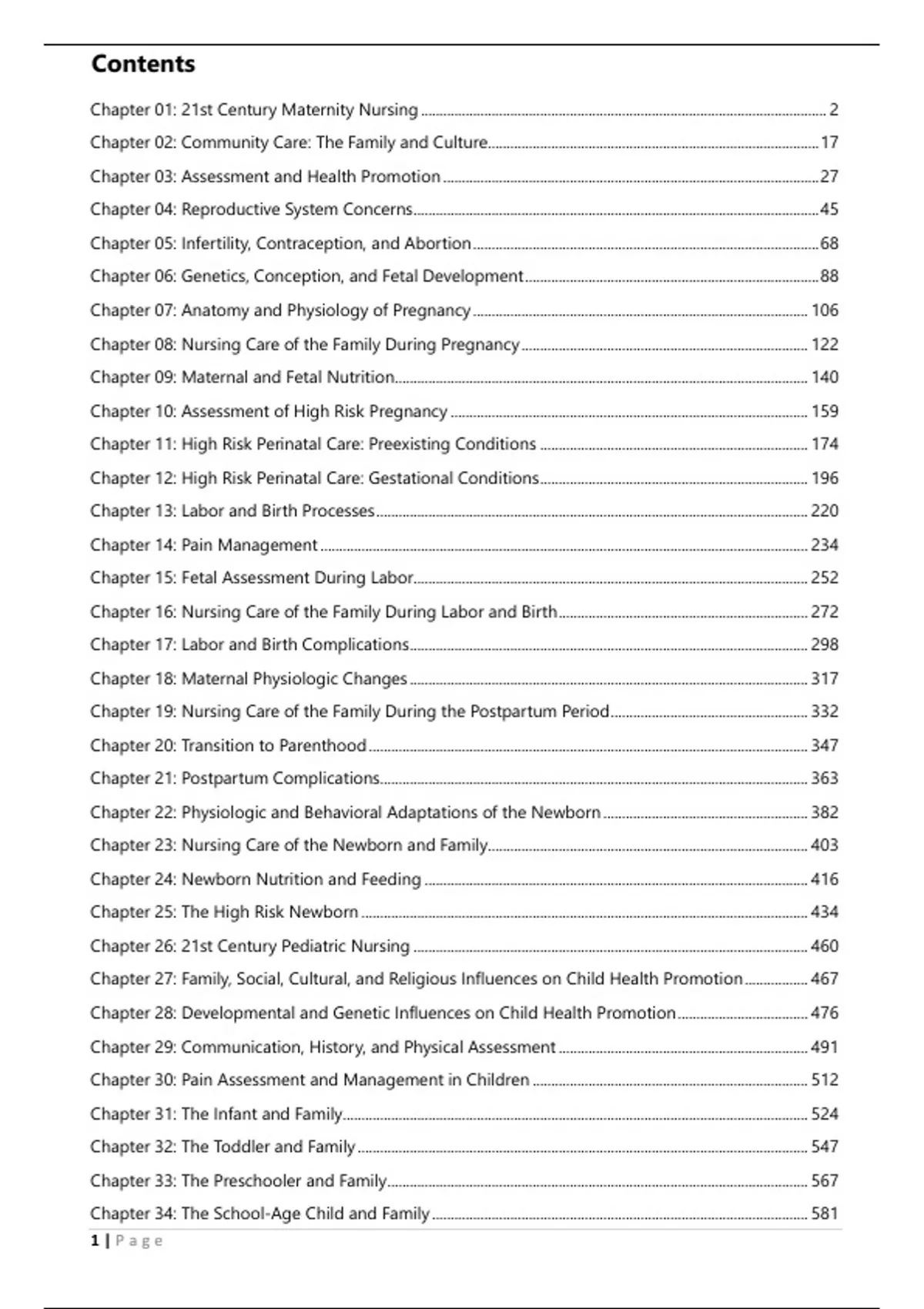 Contents

Chapter 01: 21st Century Maternity Nursing ........ 2
Chapter 02: Community Care: The Family and Culture ........ 17
Chapter 03: Assessment and Health Promotion ........ 27
Chapter 04: Reproductive System Concerns ........ 45
Chapter 05: Infertility, Contraception, and Abortion ........ 68
Chapter 06: Genetics, Conception, and Fetal Development ........ 88
Chapter 07: Anatomy and Physiology of Pregnancy ........ 106
Chapter 08: Nursing Care of the Family During Pregnancy ........ 122
Chapter 09: Maternal and Fetal Nutrition ........ 140
Chapter 10: Assessment of High Risk Pregnancy ........ 159
Chapter 11: High Risk Perinatal Care: Preexisting Conditions ........ 174
Chapter 12: High Risk Perinatal Care: Gestational Conditions ........ 196
Chapter 13: Labor and Birth Processes ........ 220
Chapter 14: Pain Management ........ 234
Chapter 15: Fetal Assessment During Labor ........ 252
Chapter 16: Nursing Care of the Family During Labor and Birth ........ 272
Chapter 17: Labor and Birth Complications ........ 298
Chapter 18: Maternal Physiologic Changes ........ 317
Chapter 19: Nursing Care of the Family During the Postpartum Period ........ 332
Chapter 20: Transition to Parenthood ........ 347
Chapter 21: Postpartum Complications ........ 363
Chapter 22: Physiologic and Behavioral Adaptations of the Newborn ........ 382
Chapter 23: Nursing Care of the Newborn and Family ........ 403
Chapter 24: Newborn Nutrition and Feeding ........ 416
Chapter 25: The High Risk Newborn ........ 434
Chapter 26: 21st Century Pediatric Nursing ........ 460
Chapter 27: Family, Social, Cultural, and Religious Influences on Child Health Promotion ........ 467
Chapter 28: Developmental and Genetic Influences on Child Health Promotion ........ 476
Chapter 29: Communication, History, and Physical Assessment ........ 491
Chapter 30: Pain Assessment and Management in Children ........ 512
Chapter 31: The Infant and Family ........ 524
Chapter 32: The Toddler and Family ........ 547
Chapter 33: The Preschooler and Family ........ 567
Chapter 34: The School-Age Child and Family ........ 581

1 | Page